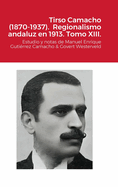 Tirso Camacho (1870-1937). Regionalismo andaluz en 1913. Tomo XIII.

Estudio y notas de Manuel Enrique Gutiérrez Camacho & Govert Westerveld